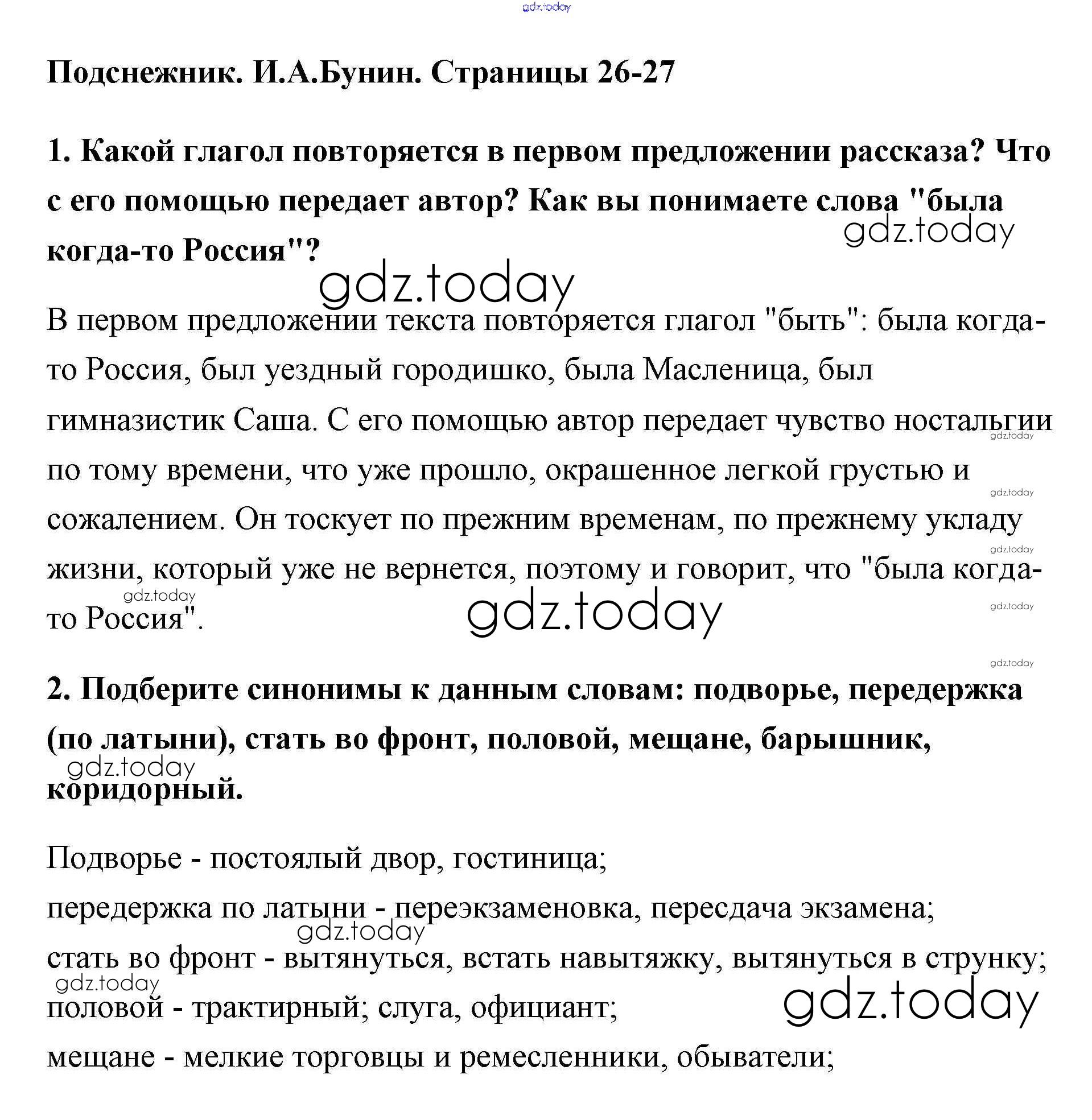 gdz.today

Подснежник. И.А.Бунин. Страницы 26-27

1. Какой глагол повторяется в первом предложении рассказа? Что с его помощью передает автор? Как вы понимаете слова "была когда-то Россия"?

gdz.today

gdz.today

В первом предложении текста повторяется глагол "быть": была когда-то Россия, был уездный городишко, была Масленица, был гимназистик Саша. С его помощью автор передает чувство ностальгии по тому времени, что уже прошло, окрашенное легкой грустью и сожалением. Он тоскует по прежним временам, по прежнему укладу жизни, который уже не вернется, поэтому и говорит, что "была когда-то Россия".

gdz.today

gdz.today

gdz.today

gdz.today

gdz.today

gdz.today

gdz.today

2. Подберите синонимы к данным словам: подворье, передержка (по латыни), стать во фронт, половой, мещане, барышник, коридорный.

gdz.today

Подворье - постоялый двор, гостиница;
передержка по латыни - переэкзаменовка, пересдача экзамена;
gdz.today
стать во фронт - вытянуться, встать навытяжку, вытянуться в струнку;
gdz.today
половой - трактирный; слуга, официант;
gdz.today
мещане - мелкие торговцы и ремесленники, обыватели;